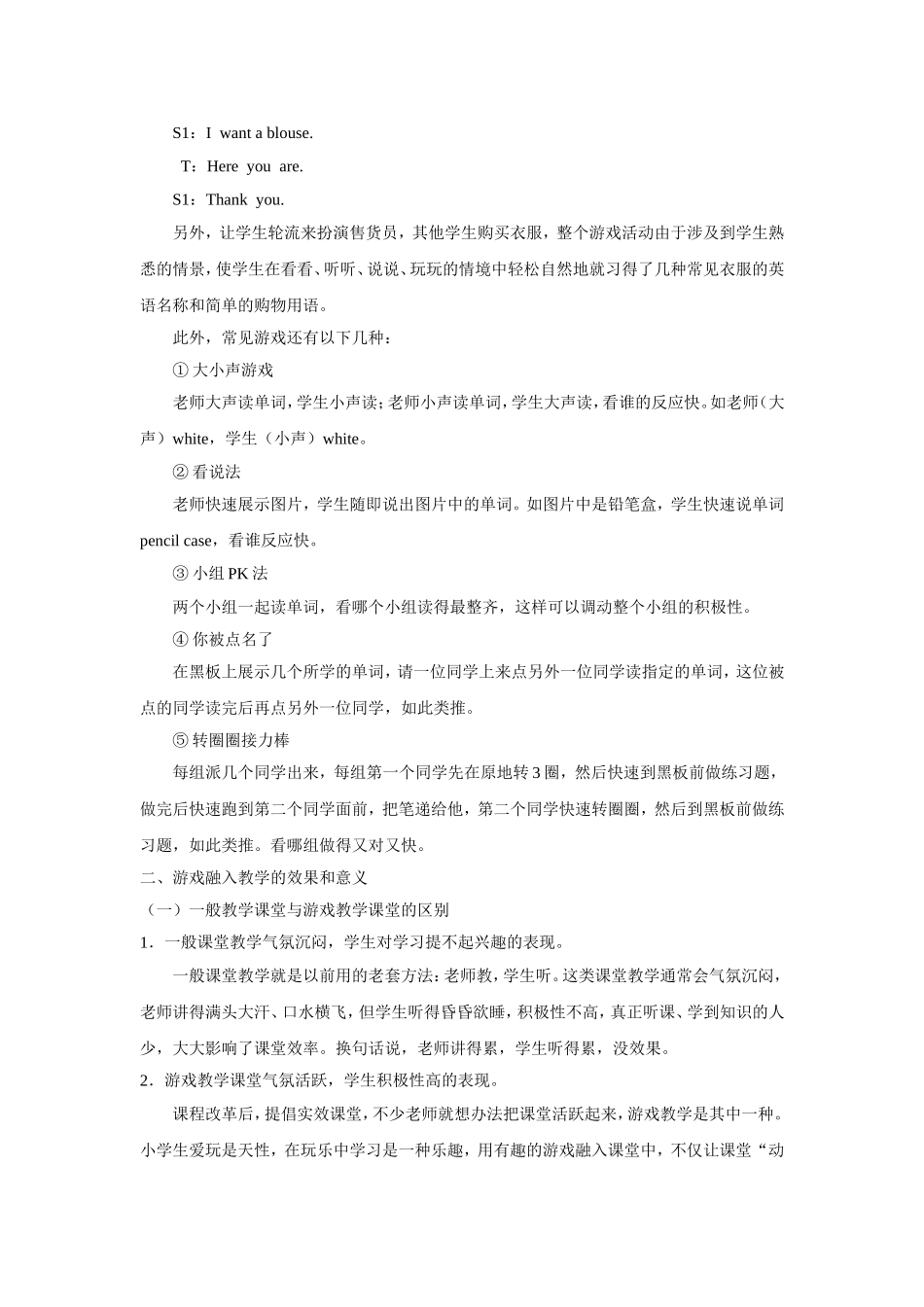 S1：I want a blouse.

T：Here you are.

S1：Thank you.

另外，让学生轮流来扮演售货员，其他学生购买衣服，整个游戏活动由于涉及到学生熟悉的情景，使学生在看看、听听、说说、玩玩的情境中轻松自然地就习得了几种常见衣服的英语名称和简单的购物用语。

此外，常见游戏还有以下几种：

①大小声游戏

老师大声读单词，学生小声读；老师小声读单词，学生大声读，看谁的反应快。如老师（大声）white，学生（小声）white。

②看说法

老师快速展示图片，学生随即说出图片中的单词。如图片中是铅笔盒，学生快速说单词pencil case，看谁反应快。

③小组PK法

两个小组一起读单词，看哪个小组读得最整齐，这样可以调动整个小组的积极性。

④你被点名了

在黑板上展示几个所学的单词，请一位同学上来点另外一位同学读指定的单词，这位被点的同学读完后再点另外一位同学，如此类推。

⑤转圈圈接力棒

每组派几个同学出来，每组第一个同学先在原地转3圈，然后快速到黑板前做练习题，做完后快速跑到第二个同学面前，把笔递给他，第二个同学快速转圈圈，然后到黑板前做练习题，如此类推。看哪组做得又对又快。

二、游戏融入教学的效果和意义

（一）一般教学课堂与游戏教学课堂的区别

1．一般课堂教学气氛沉闷，学生对学习提不起兴趣的表现。

一般课堂教学就是以前用的老套方法：老师教，学生听。这类课堂教学通常会气氛沉闷，老师讲得满头大汗、口水横飞，但学生听得昏昏欲睡，积极性不高，真正听课、学到知识的人少，大大影响了课堂效率。换句话说，老师讲得累，学生听得累，没效果。

2．游戏教学课堂气氛活跃，学生积极性高的表现。

课程改革后，提倡实效课堂，不少老师就想办法把课堂活跃起来，游戏教学是其中一种。小学生爱玩是天性，在玩乐中学习是一种乐趣，用有趣的游戏融入课堂中，不仅让课堂“动